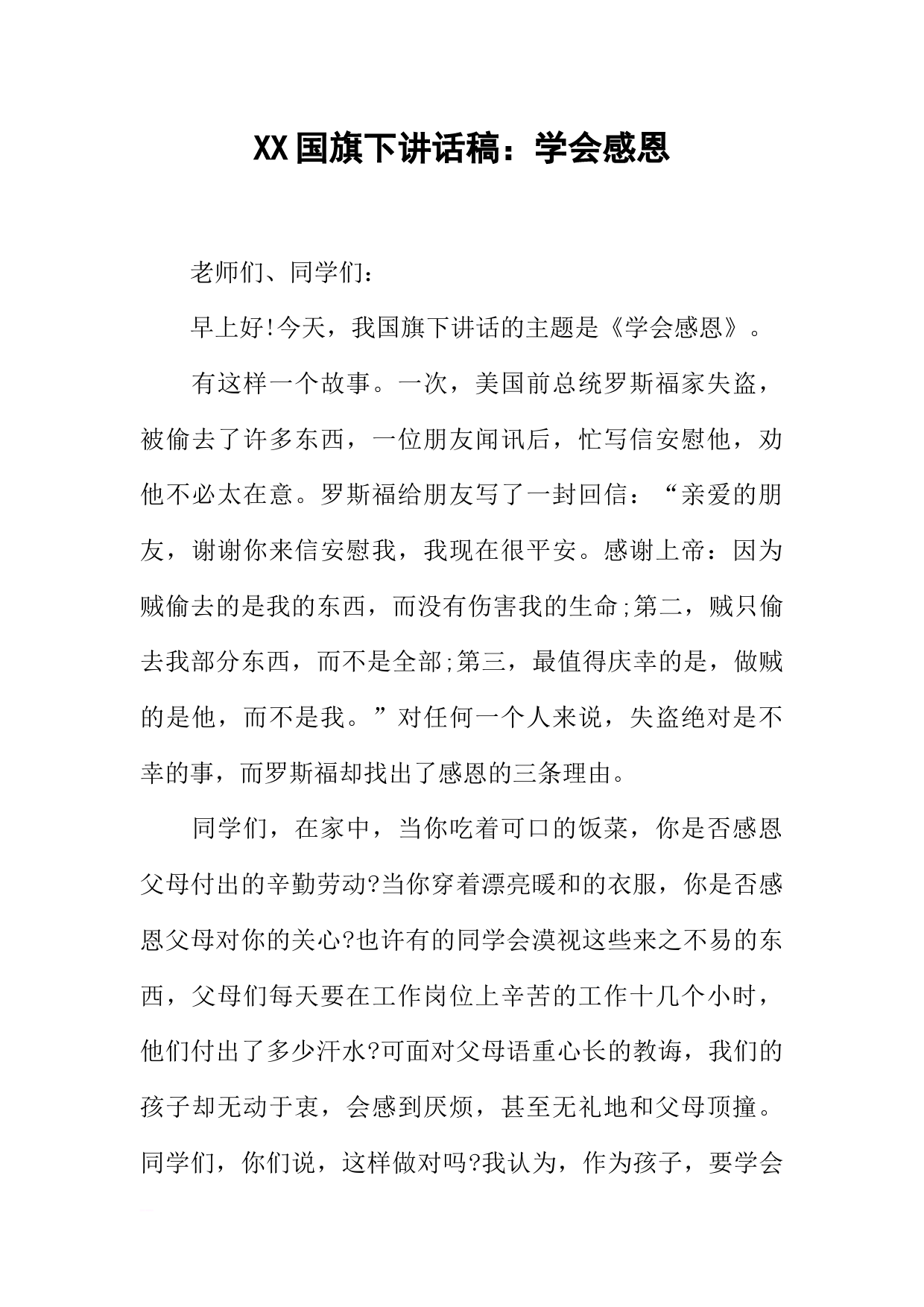 XX国旗下讲话稿：学会感恩

老师们、同学们：

早上好!今天，我国旗下讲话的主题是《学会感恩》。

有这样一个故事。一次，美国前总统罗斯福家失盗，被偷去了许多东西，一位朋友闻讯后，忙写信安慰他，劝他不必太在意。罗斯福给朋友写了一封回信：“亲爱的朋友，谢谢你来信安慰我，我现在很平安。感谢上帝：因为贼偷去的是我的东西，而没有伤害我的生命;第二，贼只偷去我部分东西，而不是全部;第三，最值得庆幸的是，做贼的是他，而不是我。”对任何一个人来说，失盗绝对是不幸的事，而罗斯福却找出了感恩的三条理由。

同学们，在家中，当你吃着可口的饭菜，你是否感恩父母付出的辛勤劳动?当你穿着漂亮暖和的衣服，你是否感恩父母对你的关心?也许有的同学会漠视这些来之不易的东西，父母们每天要在工作岗位上辛苦的工作十几个小时，他们付出了多少汗水?可面对父母语重心长的教诲，我们的孩子却无动于衷，会感到厌烦，甚至无礼地和父母顶撞。同学们，你们说，这样做对吗?我认为，作为孩子，要学会